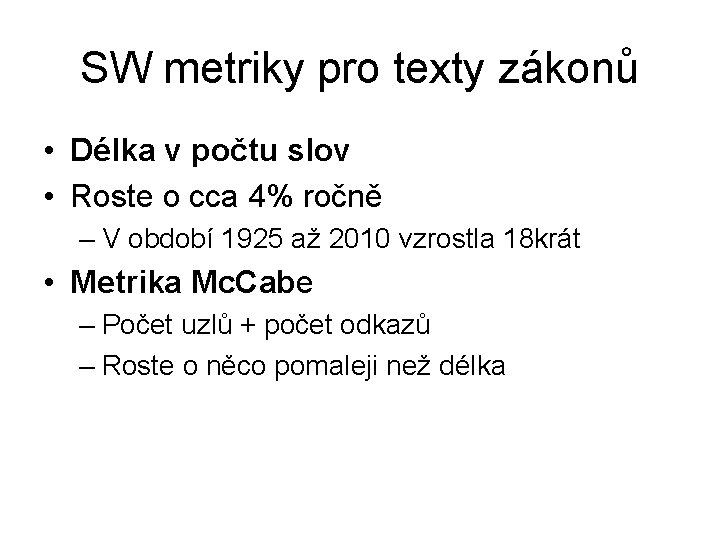 SW metriky pro texty zákonů

• Délka v počtu slov
• Roste o cca 4% ročně
– V období 1925 až 2010 vzrostla 18krát
• Metrika McCabe
– Počet uzlů + počet odkazů
– Roste o něco pomaleji než délka